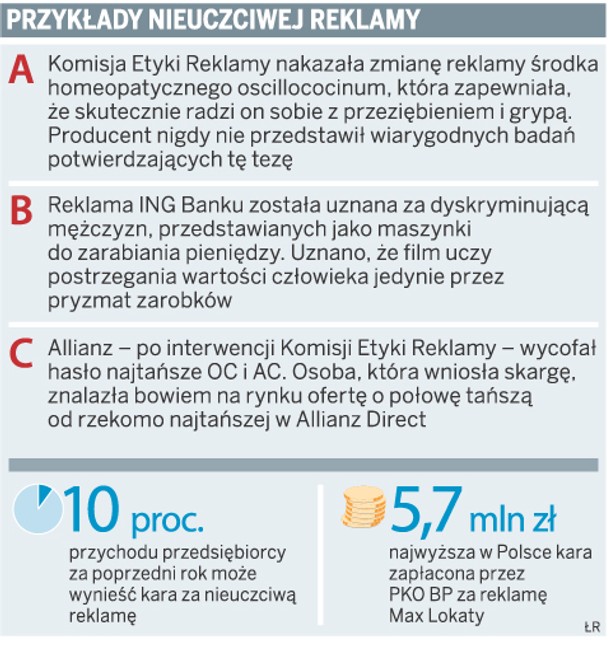 PRZYKŁADY NIEUCZCIWEJ REKLAMY

A Komisja Etyki Reklamy nakazała zmianę reklamy środka homeopatycznego oscillococinum, która zapewniała, że skutecznie radzi on sobie z przeziębieniem i grypą. Producent nigdy nie przedstawił wiarygodnych badań potwierdzających tę tezę

B Reklama ING Banku została uznana za dyskryminującą mężczyzn, przedstawianych jako maszynki do zarabiania pieniędzy. Uznano, że film uczy postrzegania wartości człowieka jedynie przez pryzmat zarobków

C Allianz – po interwencji Komisji Etyki Reklamy – wycofał hasło najtańsze OC i AC. Osoba, która wniosła skargę, znalazła bowiem na rynku ofertę o połowę tańszą od rzekomo najtańszej w Allianz Direct

10 proc.
przychodu przedsiębiorcy za poprzedni rok może wynieść kara za nieuczciwą reklamę

5,7 mln zł
najwyższa w Polsce kara zapłacona przez PKO BP za reklamę Max Lokaty

ŁR